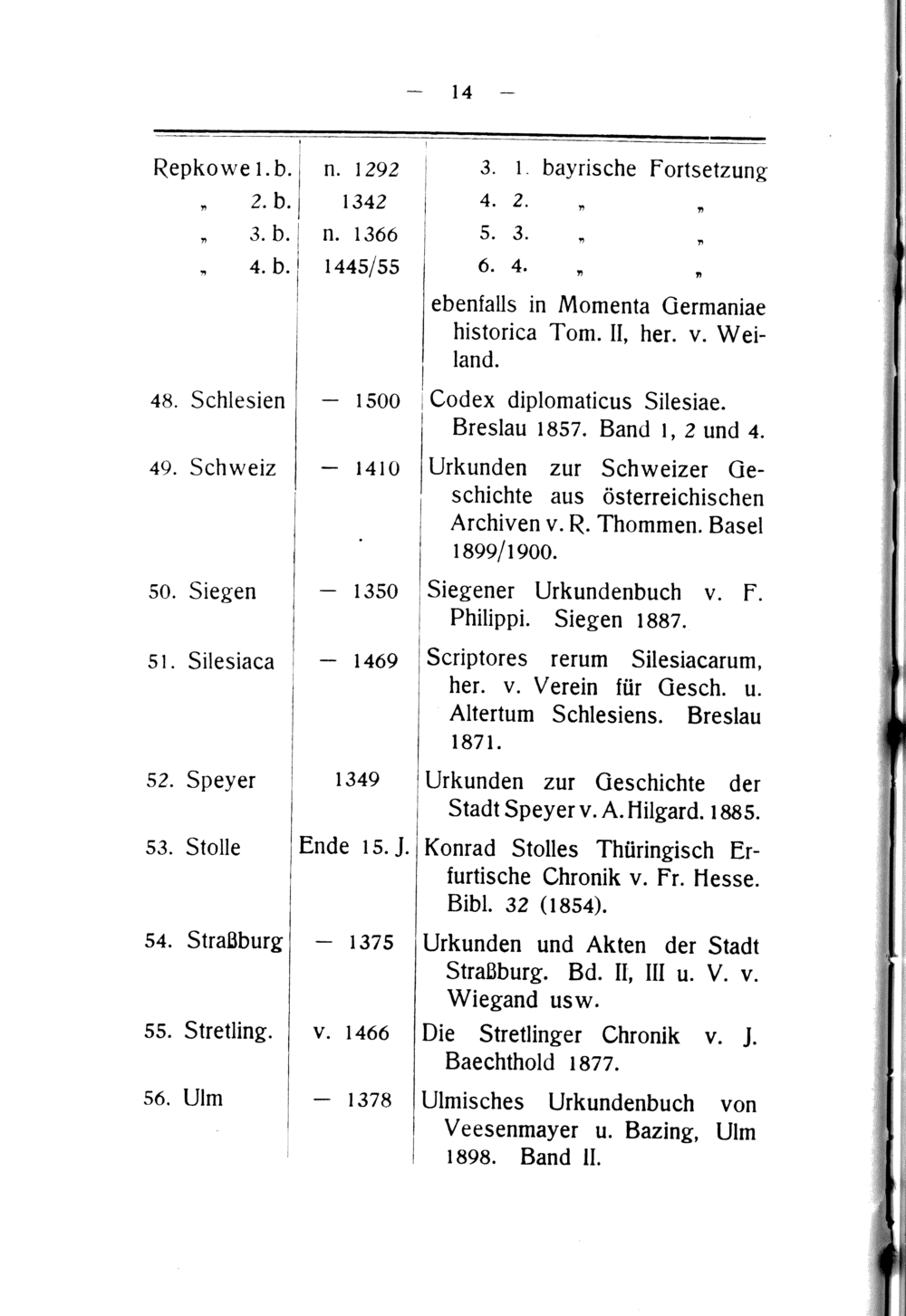 — 14 —

| | | |
|---|---|---|
| Repkowe 1. b. | n. 1292 | 3. 1. bayrische Fortsetzung |
| „ 2. b. | 1342 | 4. 2. „ „ |
| „ 3. b. | n. 1366 | 5. 3. „ „ |
| „ 4. b. | 1445/55 | 6. 4. „ „ |
| | | ebenfalls in Momenta Germaniae historica Tom. II, her. v. Weiland. |
| 48. Schlesien | — 1500 | Codex diplomaticus Silesiae. Breslau 1857. Band 1, 2 und 4. |
| 49. Schweiz | — 1410 | Urkunden zur Schweizer Geschichte aus österreichischen Archiven v. R. Thommen. Basel 1899/1900. |
| 50. Siegen | — 1350 | Siegener Urkundenbuch v. F. Philippi. Siegen 1887. |
| 51. Silesiaca | — 1469 | Scriptores rerum Silesiacarum, her. v. Verein für Gesch. u. Altertum Schlesiens. Breslau 1871. |
| 52. Speyer | 1349 | Urkunden zur Geschichte der Stadt Speyer v. A. Hilgard. 1885. |
| 53. Stolle | Ende 15. J. | Konrad Stolles Thüringisch Erfurtische Chronik v. Fr. Hesse. Bibl. 32 (1854). |
| 54. Straßburg | — 1375 | Urkunden und Akten der Stadt Straßburg. Bd. II, III u. V. v. Wiegand usw. |
| 55. Stretling. | v. 1466 | Die Stretlinger Chronik v. J. Baechthold 1877. |
| 56. Ulm | — 1378 | Ulmisches Urkundenbuch von Veesenmayer u. Bazing, Ulm 1898. Band II. |